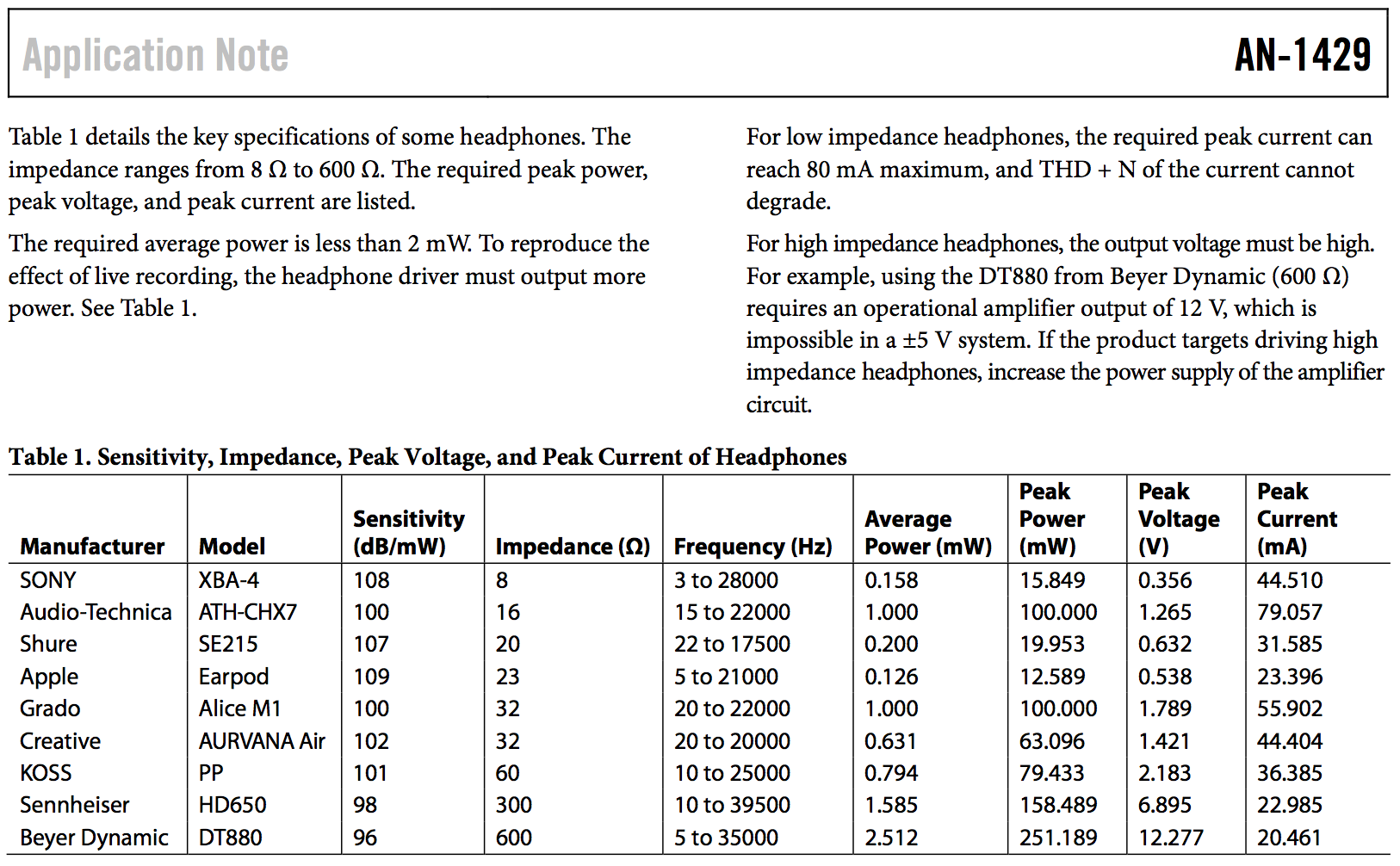 Application Note AN-1429

Table 1 details the key specifications of some headphones. The impedance ranges from 8 Ω to 600 Ω. The required peak power, peak voltage, and peak current are listed.

The required average power is less than 2 mW. To reproduce the effect of live recording, the headphone driver must output more power. See Table 1.

For low impedance headphones, the required peak current can reach 80 mA maximum, and THD + N of the current cannot degrade.

For high impedance headphones, the output voltage must be high. For example, using the DT880 from Beyer Dynamic (600 Ω) requires an operational amplifier output of 12 V, which is impossible in a ±5 V system. If the product targets driving high impedance headphones, increase the power supply of the amplifier circuit.

Table 1. Sensitivity, Impedance, Peak Voltage, and Peak Current of Headphones

| Manufacturer | Model | Sensitivity (dB/mW) | Impedance (Ω) | Frequency (Hz) | Average Power (mW) | Peak Power (mW) | Peak Voltage (V) | Peak Current (mA) |
|---|---|---|---|---|---|---|---|---|
| SONY | XBA-4 | 108 | 8 | 3 to 28000 | 0.158 | 15.849 | 0.356 | 44.510 |
| Audio-Technica | ATH-CHX7 | 100 | 16 | 15 to 22000 | 1.000 | 100.000 | 1.265 | 79.057 |
| Shure | SE215 | 107 | 20 | 22 to 17500 | 0.200 | 19.953 | 0.632 | 31.585 |
| Apple | Earpod | 109 | 23 | 5 to 21000 | 0.126 | 12.589 | 0.538 | 23.396 |
| Grado | Alice M1 | 100 | 32 | 20 to 22000 | 1.000 | 100.000 | 1.789 | 55.902 |
| Creative | AURVANA Air | 102 | 32 | 20 to 20000 | 0.631 | 63.096 | 1.421 | 44.404 |
| KOSS | PP | 101 | 60 | 10 to 25000 | 0.794 | 79.433 | 2.183 | 36.385 |
| Sennheiser | HD650 | 98 | 300 | 10 to 39500 | 1.585 | 158.489 | 6.895 | 22.985 |
| Beyer Dynamic | DT880 | 96 | 600 | 5 to 35000 | 2.512 | 251.189 | 12.277 | 20.461 |